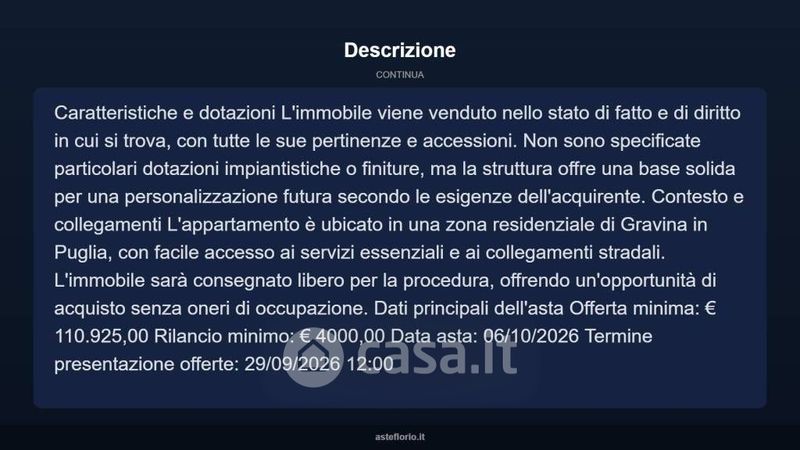 Descrizione

CONTINUA

Caratteristiche e dotazioni L'immobile viene venduto nello stato di fatto e di diritto in cui si trova, con tutte le sue pertinenze e accessioni. Non sono specificate particolari dotazioni impiantistiche o finiture, ma la struttura offre una base solida per una personalizzazione futura secondo le esigenze dell'acquirente. Contesto e collegamenti L'appartamento è ubicato in una zona residenziale di Gravina in Puglia, con facile accesso ai servizi essenziali e ai collegamenti stradali. L'immobile sarà consegnato libero per la procedura, offrendo un'opportunità di acquisto senza oneri di occupazione. Dati principali dell'asta Offerta minima: € 110.925,00 Rilancio minimo: € 4000,00 Data asta: 06/10/2026 Termine presentazione offerte: 29/09/2026 12:00

asteflorio.it

casa.it